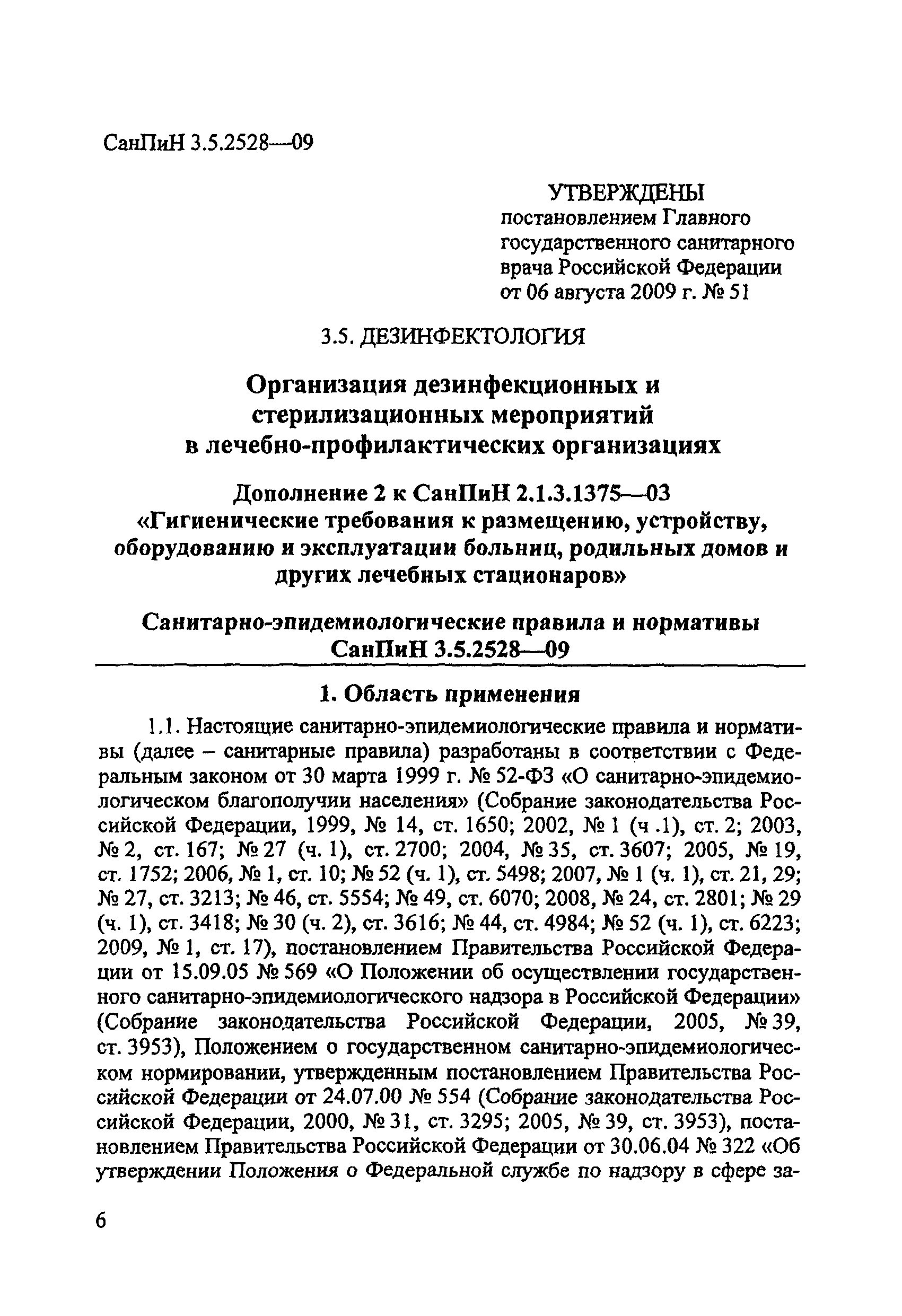 СанПиН 3.5.2528—09

УТВЕРЖДЕНЫ
постановлением Главного государственного санитарного врача Российской Федерации от 06 августа 2009 г. № 51

3.5. ДЕЗИНФЕКТОЛОГИЯ

Организация дезинфекционных и стерилизационных мероприятий в лечебно-профилактических организациях

Дополнение 2 к СанПиН 2.1.3.1375—03 «Гигиенические требования к размещению, устройству, оборудованию и эксплуатации больниц, родильных домов и других лечебных стационаров»

Санитарно-эпидемиологические правила и нормативы
СанПиН 3.5.2528—09

1. Область применения

1.1. Настоящие санитарно-эпидемиологические правила и нормативы (далее – санитарные правила) разработаны в соответствии с Федеральным законом от 30 марта 1999 г. № 52-ФЗ «О санитарно-эпидемиологическом благополучии населения» (Собрание законодательства Российской Федерации, 1999, № 14, ст. 1650; 2002, № 1 (ч .1), ст. 2; 2003, № 2, ст. 167; № 27 (ч. 1), ст. 2700; 2004, № 35, ст. 3607; 2005, № 19, ст. 1752; 2006, № 1, ст. 10; № 52 (ч. 1), ст. 5498; 2007, № 1 (ч. 1), ст. 21, 29; № 27, ст. 3213; № 46, ст. 5554; № 49, ст. 6070; 2008, № 24, ст. 2801; № 29 (ч. 1), ст. 3418; № 30 (ч. 2), ст. 3616; № 44, ст. 4984; № 52 (ч. 1), ст. 6223; 2009, № 1, ст. 17), постановлением Правительства Российской Федерации от 15.09.05 № 569 «О Положении об осуществлении государственного санитарно-эпидемиологического надзора в Российской Федерации» (Собрание законодательства Российской Федерации, 2005, № 39, ст. 3953), Положением о государственном санитарно-эпидемиологическом нормировании, утвержденным постановлением Правительства Российской Федерации от 24.07.00 № 554 (Собрание законодательства Российской Федерации, 2000, № 31, ст. 3295; 2005, № 39, ст. 3953), постановлением Правительства Российской Федерации от 30.06.04 № 322 «Об утверждении Положения о Федеральной службе по надзору в сфере за-

6